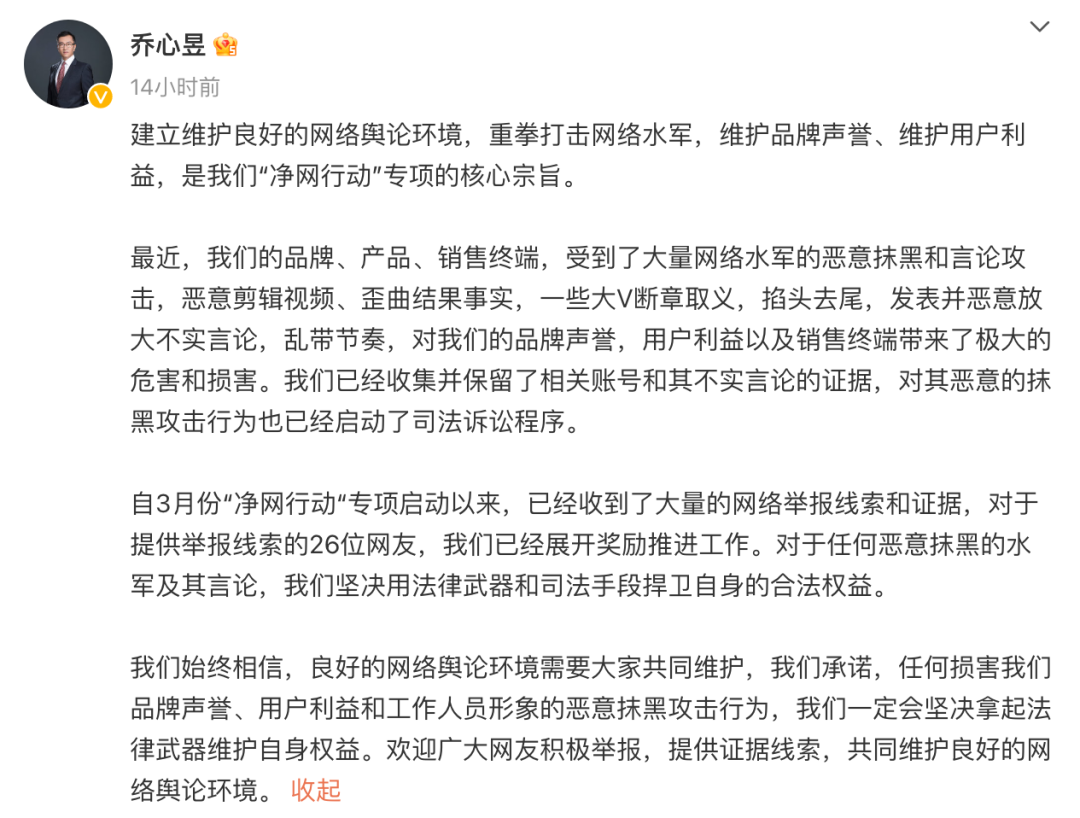 乔心昱

14小时前

建立维护良好的网络舆论环境，重拳打击网络水军，维护品牌声誉、维护用户利益，是我们“净网行动”专项的核心宗旨。

最近，我们的品牌、产品、销售终端，受到了大量网络水军的恶意抹黑和言论攻击，恶意剪辑视频、歪曲结果事实，一些大V断章取义，掐头去尾，发表并恶意放大不实言论，乱带节奏，对我们的品牌声誉，用户利益以及销售终端带来了极大的危害和损害。我们已经收集并保留了相关账号和其不实言论的证据，对其恶意的抹黑攻击行为也已经启动了司法诉讼程序。

自3月份“净网行动“专项启动以来，已经收到了大量的网络举报线索和证据，对于提供举报线索的26位网友，我们已经展开奖励推进工作。对于任何恶意抹黑的水军及其言论，我们坚决用法律武器和司法手段捍卫自身的合法权益。

我们始终相信，良好的网络舆论环境需要大家共同维护，我们承诺，任何损害我们品牌声誉、用户利益和工作人员形象的恶意抹黑攻击行为，我们一定会坚决拿起法律武器维护自身权益。欢迎广大网友积极举报，提供证据线索，共同维护良好的网络舆论环境。 收起